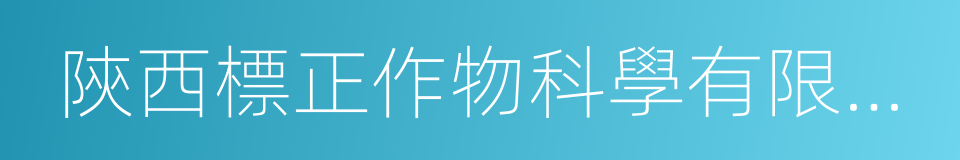 陝西標正作物科學有限...